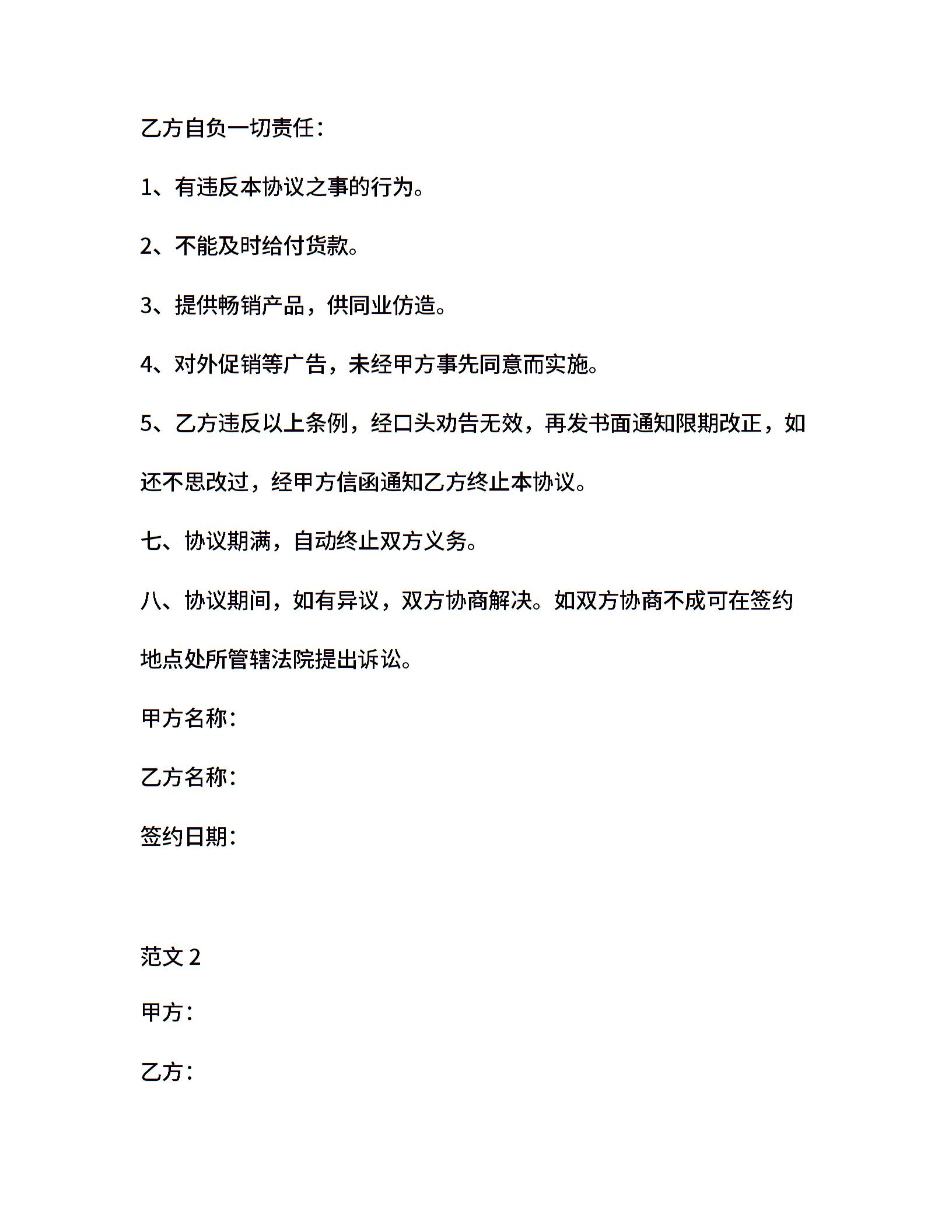 乙方自负一切责任：

1、有违反本协议之事的行为。

2、不能及时给付货款。

3、提供畅销产品，供同业仿造。

4、对外促销等广告，未经甲方事先同意而实施。

5、乙方违反以上条例，经口头劝告无效，再发书面通知限期改正，如还不思改过，经甲方信函通知乙方终止本协议。

七、协议期满，自动终止双方义务。

八、协议期间，如有异议，双方协商解决。如双方协商不成可在签约地点处所管辖法院提出诉讼。

甲方名称：

乙方名称：

签约日期：

范文 2

甲方：

乙方：